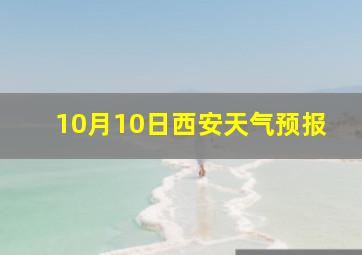 10月10日西安天气预报